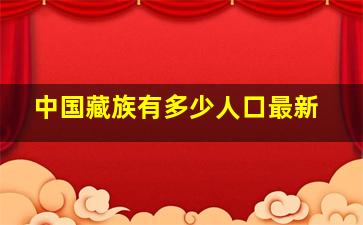 中国藏族有多少人口最新